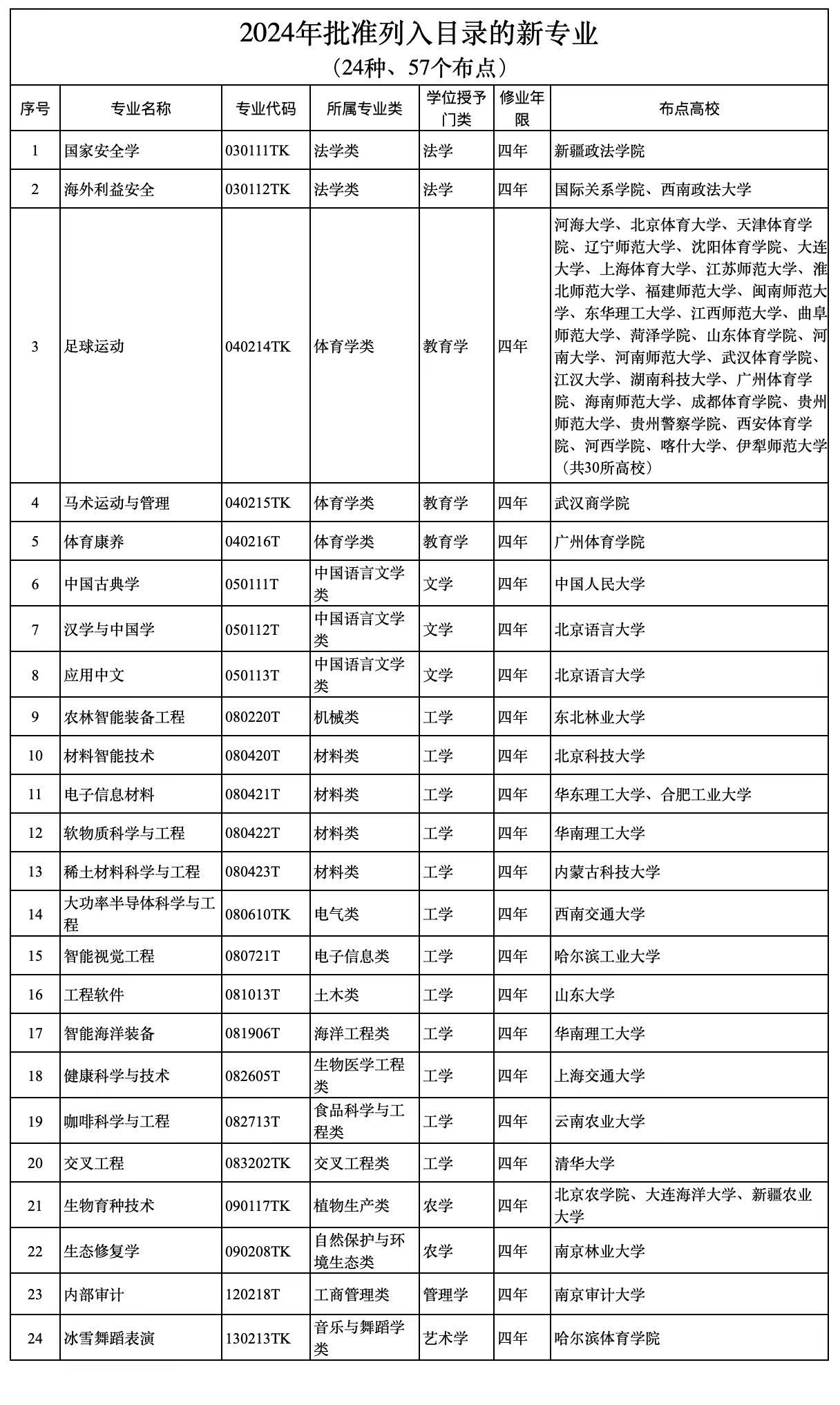 2024年批准列入目录的新专业

（24种、57个布点）

| 序号 | 专业名称 | 专业代码 | 所属专业类 | 学位授予门类 | 修业年限 | 布点高校 |
|---|---|---|---|---|---|---|
| 1 | 国家安全学 | 030111TK | 法学类 | 法学 | 四年 | 新疆政法学院 |
| 2 | 海外利益安全 | 030112TK | 法学类 | 法学 | 四年 | 国际关系学院、西南政法大学 |
| 3 | 足球运动 | 040214TK | 体育学类 | 教育学 | 四年 | 河海大学、北京体育大学、天津体育学院、辽宁师范大学、沈阳体育学院、大连大学、上海体育大学、江苏师范大学、淮北师范大学、福建师范大学、闽南师范大学、东华理工大学、江西师范大学、曲阜师范大学、菏泽学院、山东体育学院、河南大学、河南师范大学、武汉体育学院、江汉大学、湖南科技大学、广州体育学院、海南师范大学、成都体育学院、贵州师范大学、贵州警察学院、西安体育学院、河西学院、喀什大学、伊犁师范大学（共30所高校） |
| 4 | 马术运动与管理 | 040215TK | 体育学类 | 教育学 | 四年 | 武汉商学院 |
| 5 | 体育康养 | 040216T | 体育学类 | 教育学 | 四年 | 广州体育学院 |
| 6 | 中国古典学 | 050111T | 中国语言文学类 | 文学 | 四年 | 中国人民大学 |
| 7 | 汉学与中国学 | 050112T | 中国语言文学类 | 文学 | 四年 | 北京语言大学 |
| 8 | 应用中文 | 050113T | 中国语言文学类 | 文学 | 四年 | 北京语言大学 |
| 9 | 农林智能装备工程 | 080220T | 机械类 | 工学 | 四年 | 东北林业大学 |
| 10 | 材料智能技术 | 080420T | 材料类 | 工学 | 四年 | 北京科技大学 |
| 11 | 电子信息材料 | 080421T | 材料类 | 工学 | 四年 | 华东理工大学、合肥工业大学 |
| 12 | 软物质科学与工程 | 080422T | 材料类 | 工学 | 四年 | 华南理工大学 |
| 13 | 稀土材料科学与工程 | 080423T | 材料类 | 工学 | 四年 | 内蒙古科技大学 |
| 14 | 大功率半导体科学与工程 | 080610TK | 电气类 | 工学 | 四年 | 西南交通大学 |
| 15 | 智能视觉工程 | 080721T | 电子信息类 | 工学 | 四年 | 哈尔滨工业大学 |
| 16 | 工程软件 | 081013T | 土木类 | 工学 | 四年 | 山东大学 |
| 17 | 智能海洋装备 | 081906T | 海洋工程类 | 工学 | 四年 | 华南理工大学 |
| 18 | 健康科学与技术 | 082605T | 生物医学工程类 | 工学 | 四年 | 上海交通大学 |
| 19 | 咖啡科学与工程 | 082713T | 食品科学与工程类 | 工学 | 四年 | 云南农业大学 |
| 20 | 交叉工程 | 083202TK | 交叉工程类 | 工学 | 四年 | 清华大学 |
| 21 | 生物育种技术 | 090117TK | 植物生产类 | 农学 | 四年 | 北京农学院、大连海洋大学、新疆农业大学 |
| 22 | 生态修复学 | 090208TK | 自然保护与环境生态类 | 农学 | 四年 | 南京林业大学 |
| 23 | 内部审计 | 120218T | 工商管理类 | 管理学 | 四年 | 南京审计大学 |
| 24 | 冰雪舞蹈表演 | 130213TK | 音乐与舞蹈学类 | 艺术学 | 四年 | 哈尔滨体育学院 |